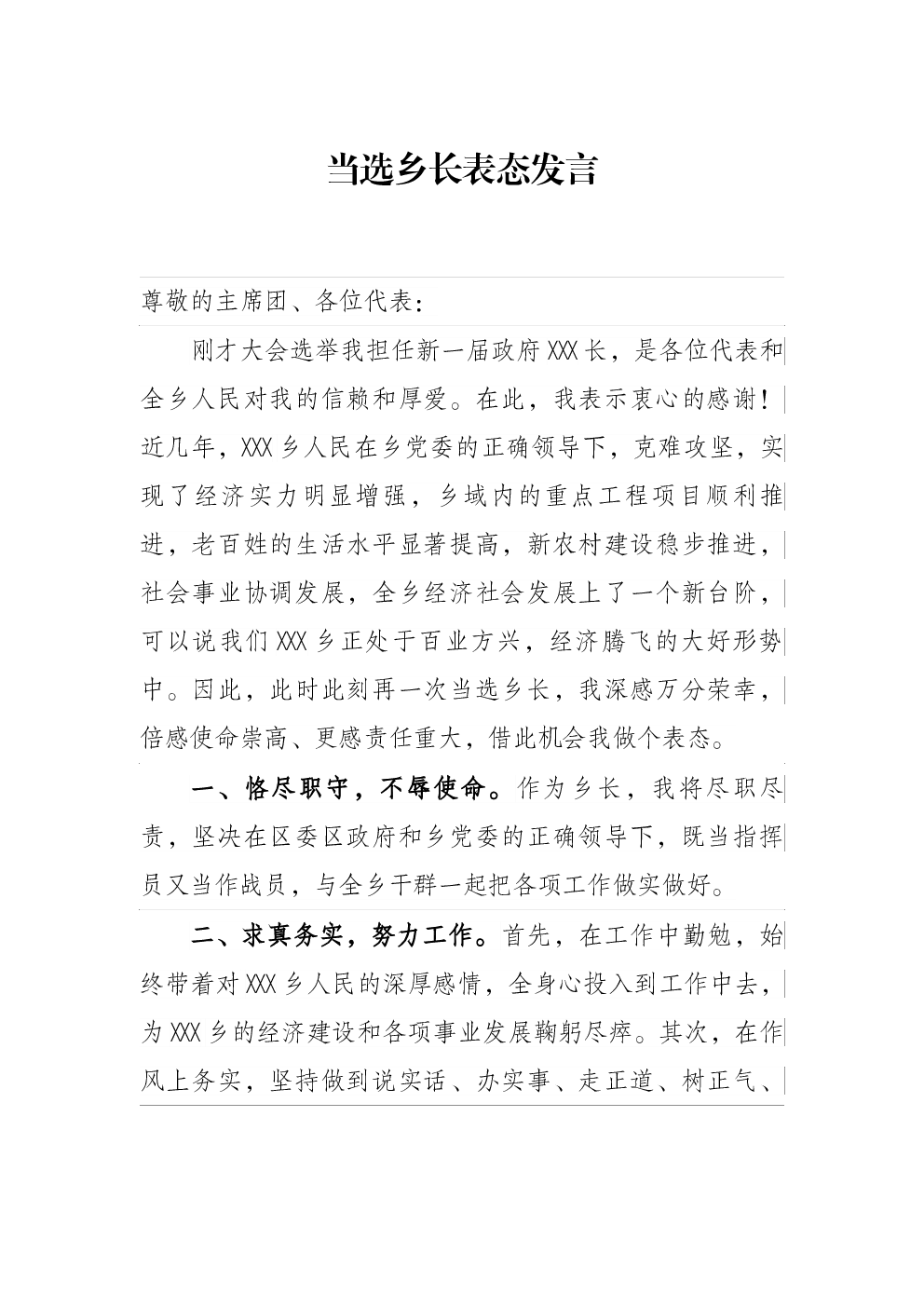 当选乡长表态发言

尊敬的主席团、各位代表：

刚才大会选举我担任新一届政府XXX长，是各位代表和全乡人民对我的信赖和厚爱。在此，我表示衷心的感谢！近几年，XXX乡人民在乡党委的正确领导下，克难攻坚，实现了经济实力明显增强，乡域内的重点工程项目顺利推进，老百姓的生活水平显著提高，新农村建设稳步推进，社会事业协调发展，全乡经济社会发展上了一个新台阶，可以说我们XXX乡正处于百业方兴，经济腾飞的大好形势中。因此，此时此刻再一次当选乡长，我深感万分荣幸，倍感使命崇高、更感责任重大，借此机会我做个表态。

一、恪尽职守，不辱使命。作为乡长，我将尽职尽责，坚决在区委区政府和乡党委的正确领导下，既当指挥员又当作战员，与全乡干群一起把各项工作做实做好。

二、求真务实，努力工作。首先，在工作中勤勉，始终带着对XXX乡人民的深厚感情，全身心投入到工作中去，为XXX乡的经济建设和各项事业发展鞠躬尽瘁。其次，在作风上务实，坚持做到说实话、办实事、走正道、树正气、